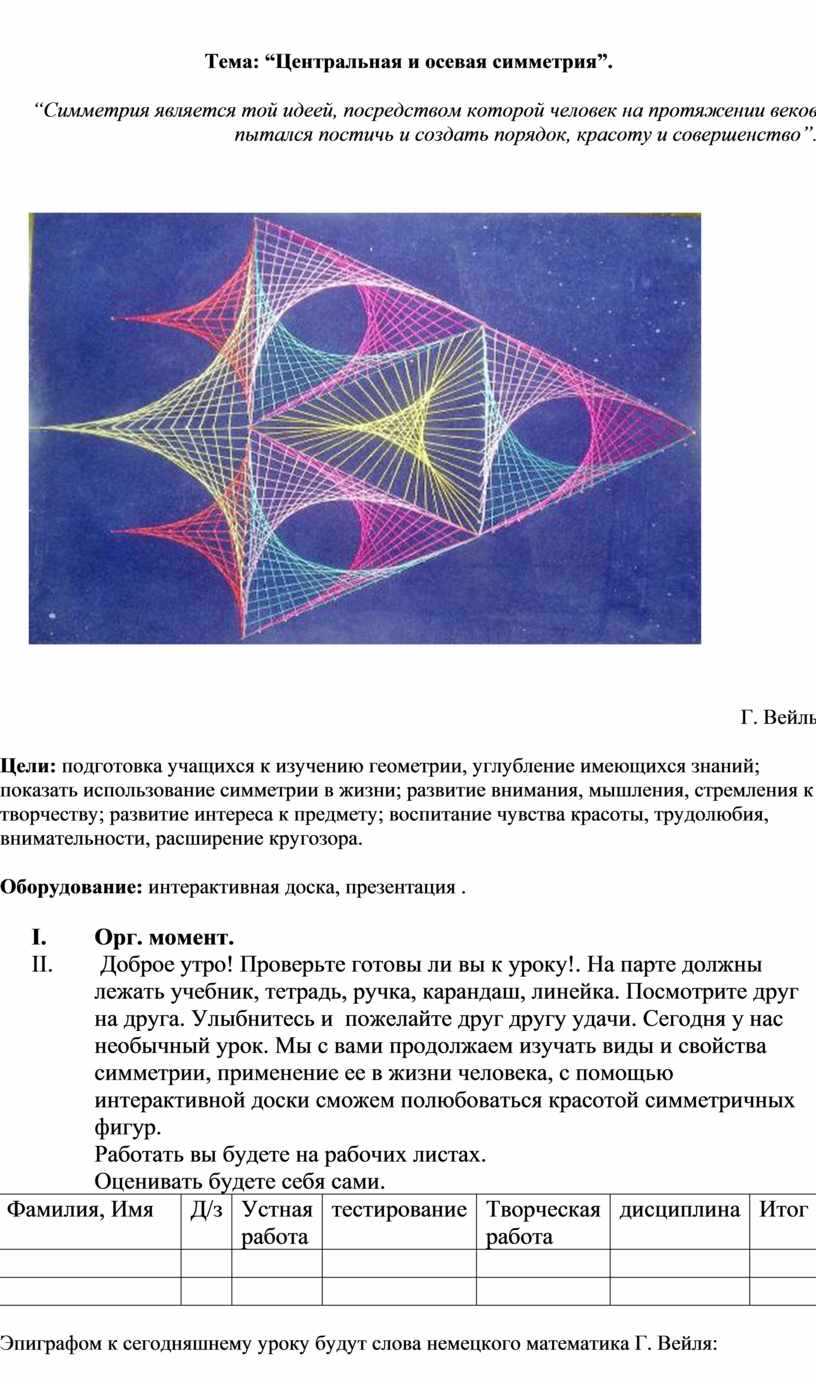 Тема: “Центральная и осевая симметрия”.

“Симметрия является той идеей, посредством которой человек на протяжении веков пытался постичь и создать порядок, красоту и совершенство”.

Г. Вейль

Цели: подготовка учащихся к изучению геометрии, углубление имеющихся знаний; показать использование симметрии в жизни; развитие внимания, мышления, стремления к творчеству; развитие интереса к предмету; воспитание чувства красоты, трудолюбия, внимательности, расширение кругозора.

Оборудование: интерактивная доска, презентация .

I. Орг. момент.
II. Доброе утро! Проверьте готовы ли вы к уроку!. На парте должны лежать учебник, тетрадь, ручка, карандаш, линейка. Посмотрите друг на друга. Улыбнитесь и пожелайте друг другу удачи. Сегодня у нас необычный урок. Мы с вами продолжаем изучать виды и свойства симметрии, применение ее в жизни человека, с помощью интерактивной доски сможем полюбоваться красотой симметричных фигур.
Работать вы будете на рабочих листах.
Оценивать будете себя сами.

| Фамилия, Имя | Д/з | Устная работа | тестирование | Творческая работа | дисциплина | Итог |
|---|---|---|---|---|---|---|
| | | | | | | |
| | | | | | | |

Эпиграфом к сегодняшнему уроку будут слова немецкого математика Г. Вейля: